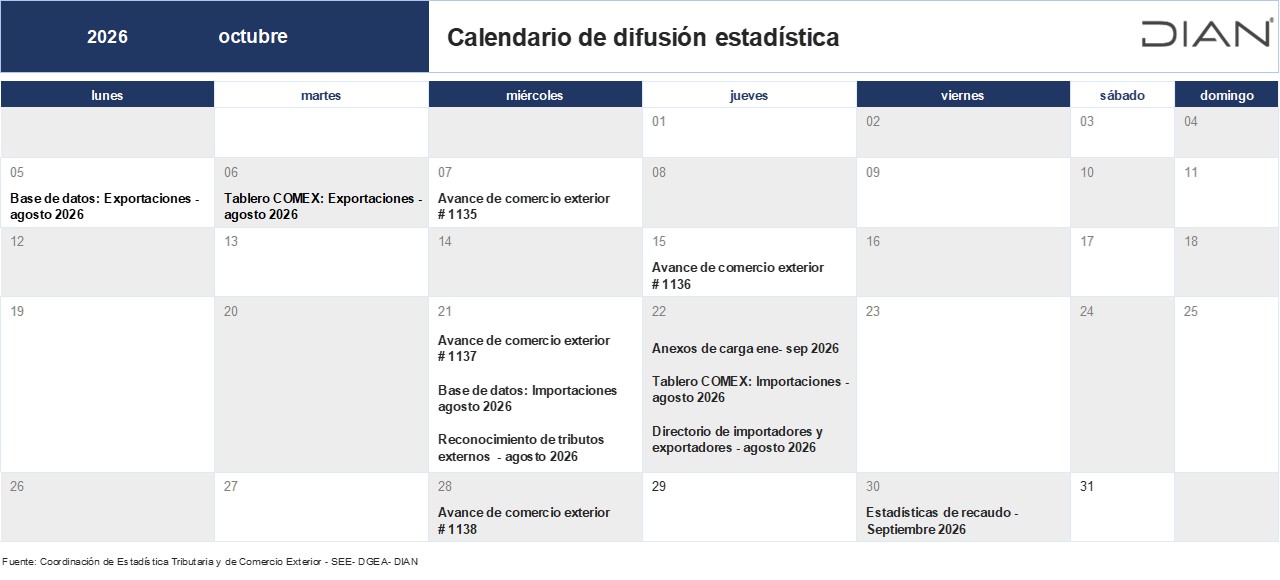 2026 octubre

Calendario de difusión estadística

DIAN

| lunes | martes | miércoles | jueves | viernes | sábado | domingo |
|---|---|---|---|---|---|---|
| | | | 01 | 02 | 03 | 04 |
| 05 Base de datos: Exportaciones - agosto 2026 | 06 Tablero COMEX: Exportaciones - agosto 2026 | 07 Avance de comercio exterior # 1135 | 08 | 09 | 10 | 11 |
| 12 | 13 | 14 | 15 Avance de comercio exterior # 1136 | 16 | 17 | 18 |
| 19 | 20 | 21 Avance de comercio exterior # 1137 Base de datos: Importaciones agosto 2026 Reconocimiento de tributos externos - agosto 2026 | 22 Anexos de carga ene- sep 2026 Tablero COMEX: Importaciones - agosto 2026 Directorio de importadores y exportadores - agosto 2026 | 23 | 24 | 25 |
| 26 | 27 | 28 Avance de comercio exterior # 1138 | 29 | 30 Estadísticas de recaudo - Septiembre 2026 | 31 | |

Fuente: Coordinación de Estadística Tributaria y de Comercio Exterior - SEE- DGEA- DIAN